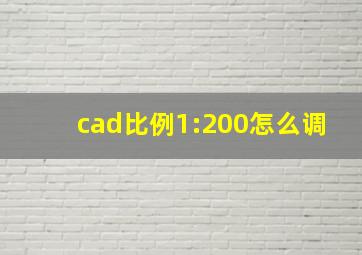 cad比例1:200怎么调